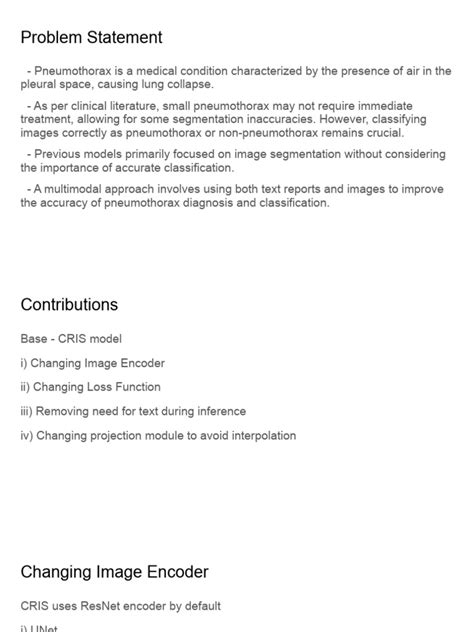 Problem Statement

- Pneumothorax is a medical condition characterized by the presence of air in the pleural space, causing lung collapse.

- As per clinical literature, small pneumothorax may not require immediate treatment, allowing for some segmentation inaccuracies. However, classifying images correctly as pneumothorax or non-pneumothorax remains crucial.

- Previous models primarily focused on image segmentation without considering the importance of accurate classification.

- A multimodal approach involves using both text reports and images to improve the accuracy of pneumothorax diagnosis and classification.

Contributions

Base - CRIS model

i) Changing Image Encoder

ii) Changing Loss Function

iii) Removing need for text during inference

iv) Changing projection module to avoid interpolation

Changing Image Encoder

CRIS uses ResNet encoder by default

i) UNet